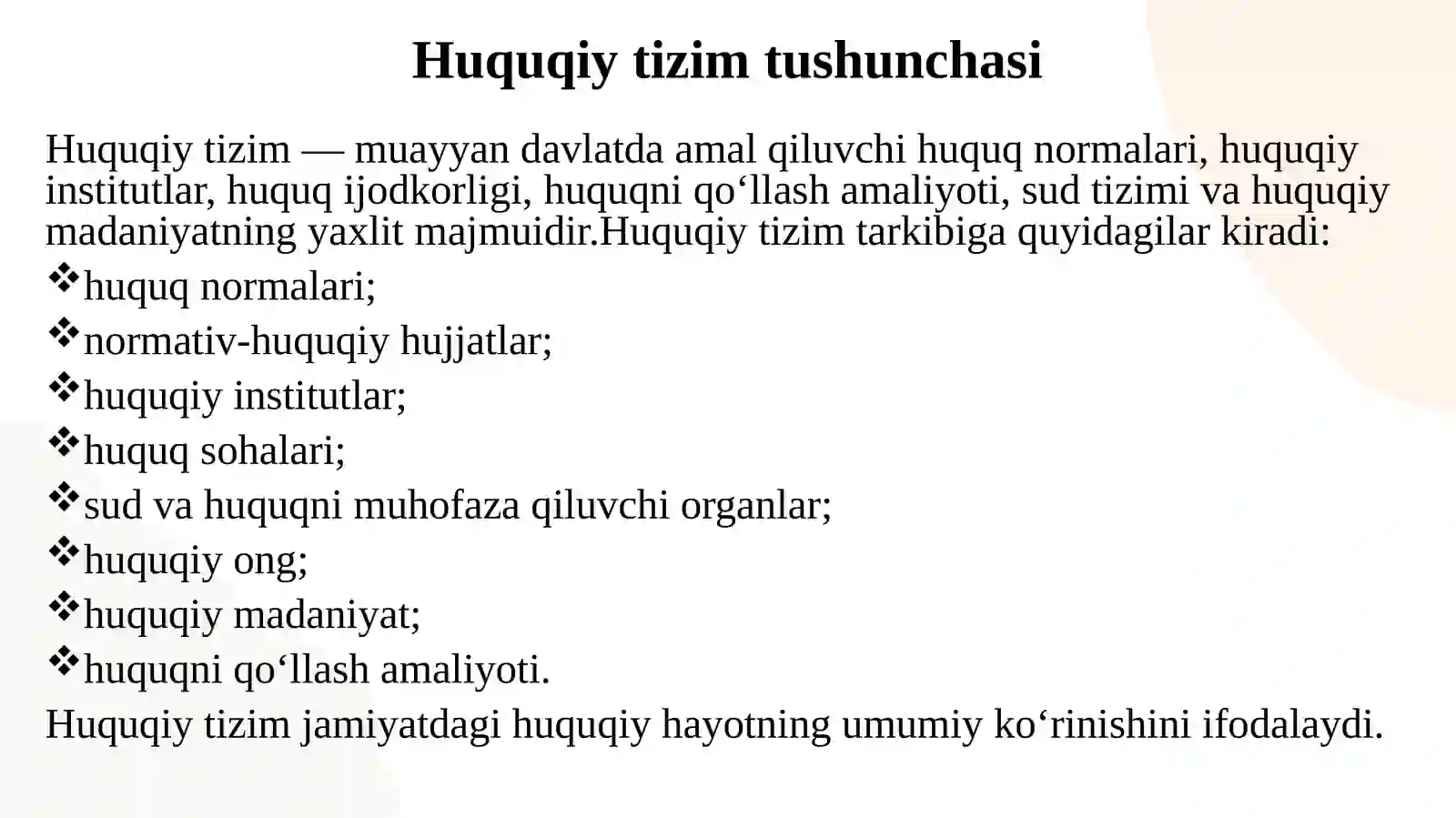 Huquqiy tizim tushunchasi

Huquqiy tizim — muayyan davlatda amal qiluvchi huquq normalari, huquqiy institutlar, huquq ijodkorligi, huquqni qo‘llash amaliyoti, sud tizimi va huquqiy madaniyatning yaxlit majmuidir.Huquqiy tizim tarkibiga quyidagilar kiradi:

❖huquq normalari;
❖normativ-huquqiy hujjatlar;
❖huquqiy institutlar;
❖huquq sohalari;
❖sud va huquqni muhofaza qiluvchi organlar;
❖huquqiy ong;
❖huquqiy madaniyat;
❖huquqni qo‘llash amaliyoti.

Huquqiy tizim jamiyatdagi huquqiy hayotning umumiy ko‘rinishini ifodalaydi.